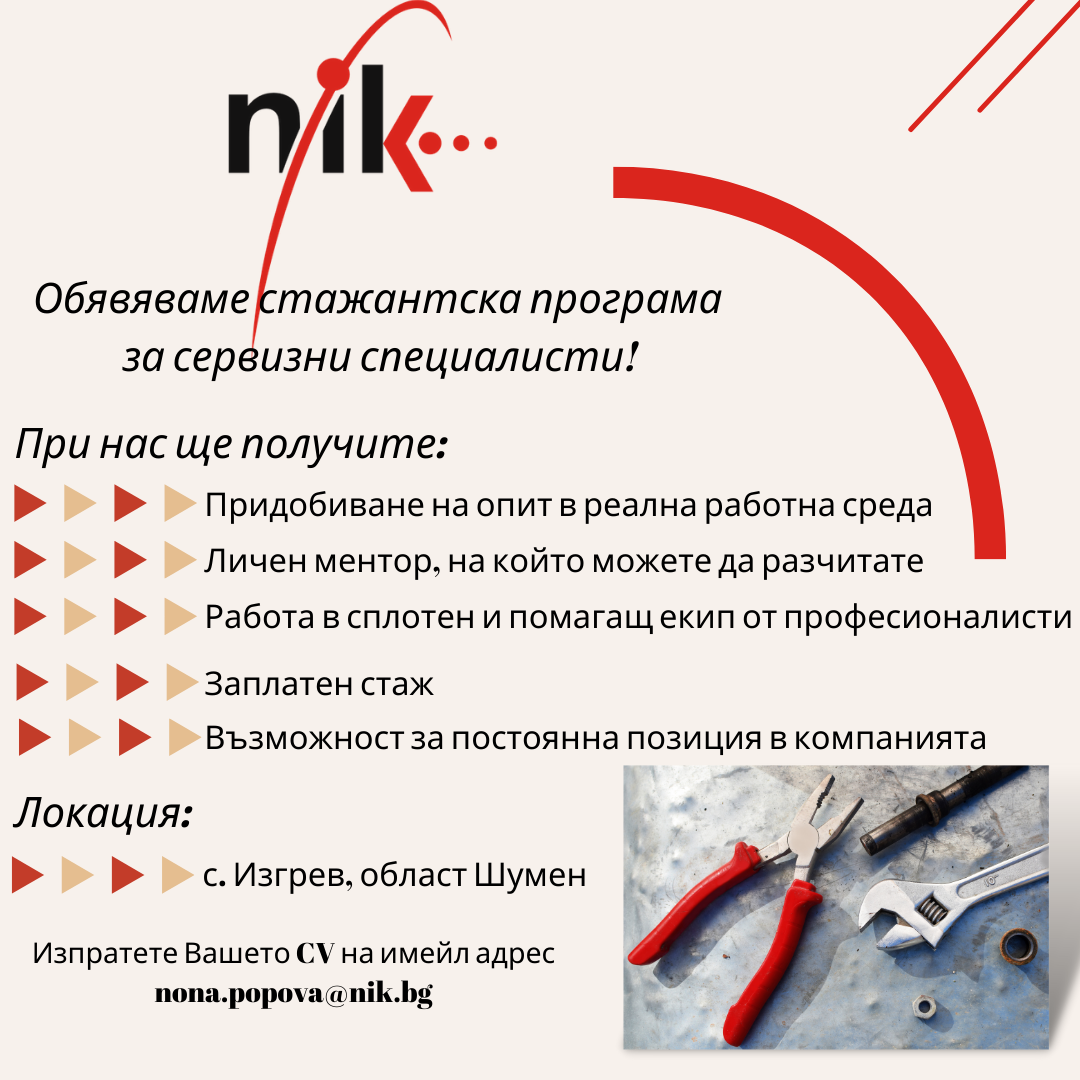 nik...

Обявяваме стажантска програма за сервизни специалисти!

При нас ще получите:

Придобиване на опит в реална работна среда

Личен ментор, на който можете да разчитате

Работа в сплотен и помагащ екип от професионалисти

Заплатен стаж

Възможност за постоянна позиция в компанията

Локация:

с. Изгрев, област Шумен

Изпратете Вашето CV на имейл адрес nona.popova@nik.bg